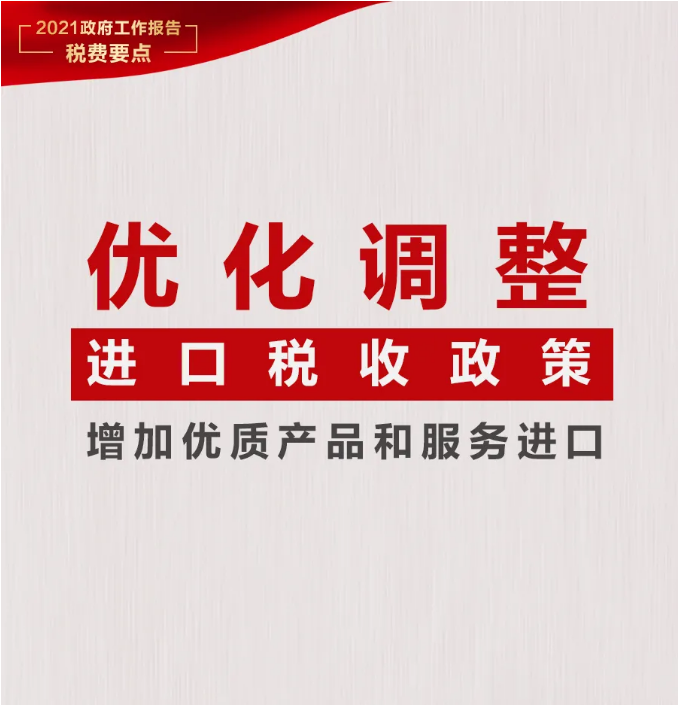 2021政府工作报告
税费要点

优化调整

进口税收政策

增加优质产品和服务进口